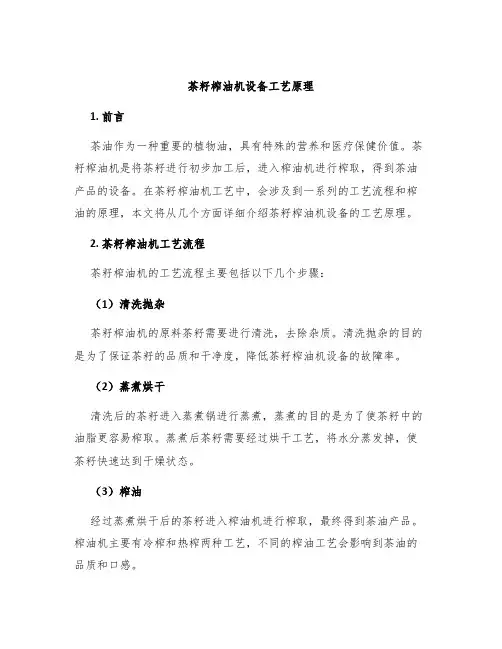 茶籽榨油机设备工艺原理

1. 前言

茶油作为一种重要的植物油，具有特殊的营养和医疗保健价值。茶籽榨油机是将茶籽进行初步加工后，进入榨油机进行榨取，得到茶油产品的设备。在茶籽榨油机工艺中，会涉及到一系列的工艺流程和榨油的原理，本文将从几个方面详细介绍茶籽榨油机设备的工艺原理。

2. 茶籽榨油机工艺流程

茶籽榨油机的工艺流程主要包括以下几个步骤：

（1）清洗抛杂

茶籽榨油机的原料茶籽需要进行清洗，去除杂质。清洗抛杂的目的是为了保证茶籽的品质和干净度，降低茶籽榨油机设备的故障率。

（2）蒸煮烘干

清洗后的茶籽进入蒸煮锅进行蒸煮，蒸煮的目的是为了使茶籽中的油脂更容易榨取。蒸煮后茶籽需要经过烘干工艺，将水分蒸发掉，使茶籽快速达到干燥状态。

（3）榨油

经过蒸煮烘干后的茶籽进入榨油机进行榨取，最终得到茶油产品。榨油机主要有冷榨和热榨两种工艺，不同的榨油工艺会影响到茶油的品质和口感。